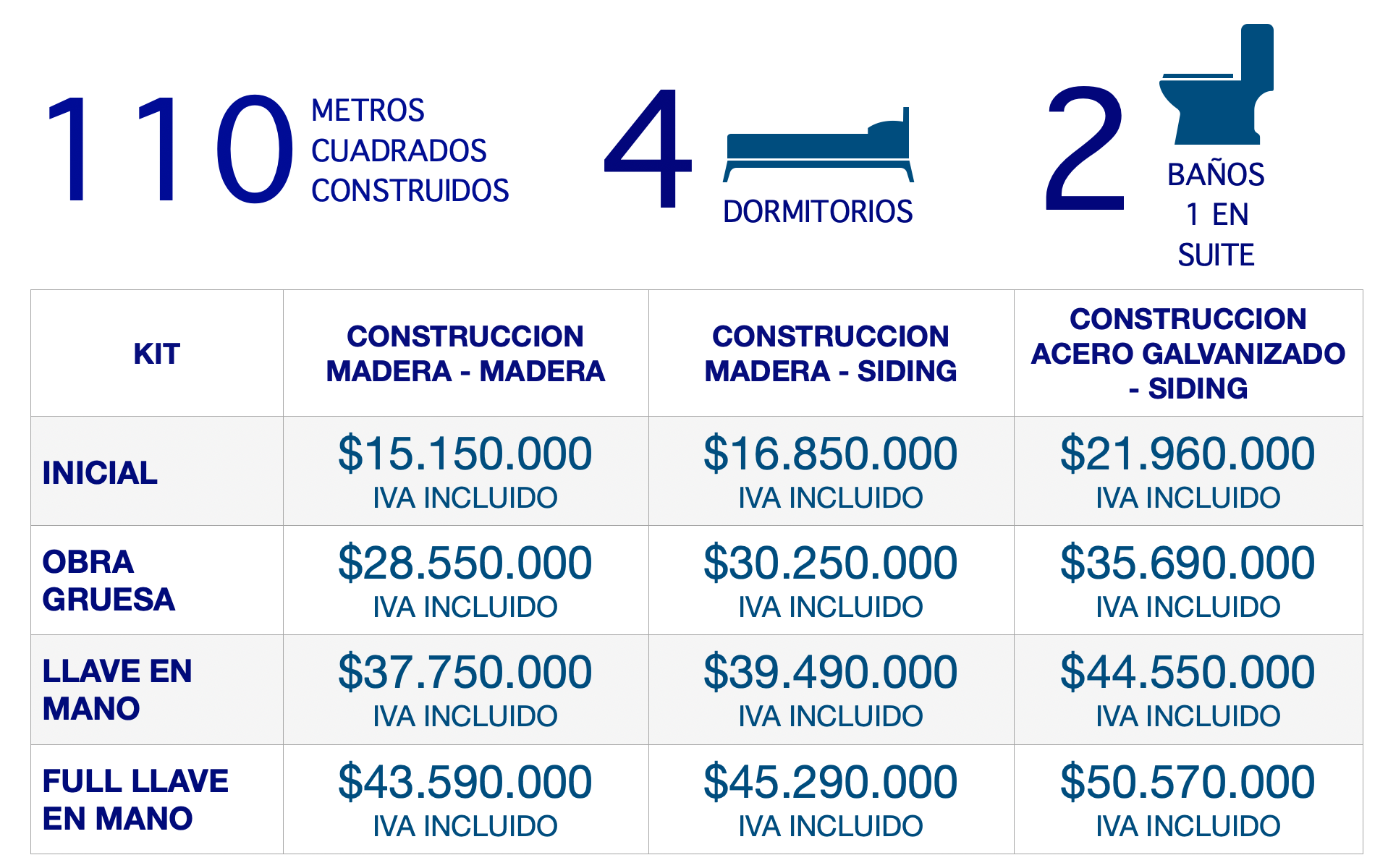 110 METROS CUADRADOS CONSTRUIDOS

4 DORMITORIOS

2 BAÑOS 1 EN SUITE

| KIT | CONSTRUCCION MADERA - MADERA | CONSTRUCCION MADERA - SIDING | CONSTRUCCION ACERO GALVANIZADO - SIDING |
|---|---|---|---|
| INICIAL | \$15.150.000 IVA INCLUIDO | \$16.850.000 IVA INCLUIDO | \$21.960.000 IVA INCLUIDO |
| OBRA GRUESA | \$28.550.000 IVA INCLUIDO | \$30.250.000 IVA INCLUIDO | \$35.690.000 IVA INCLUIDO |
| LLAVE EN MANO | \$37.750.000 IVA INCLUIDO | \$39.490.000 IVA INCLUIDO | \$44.550.000 IVA INCLUIDO |
| FULL LLAVE EN MANO | \$43.590.000 IVA INCLUIDO | \$45.290.000 IVA INCLUIDO | \$50.570.000 IVA INCLUIDO |